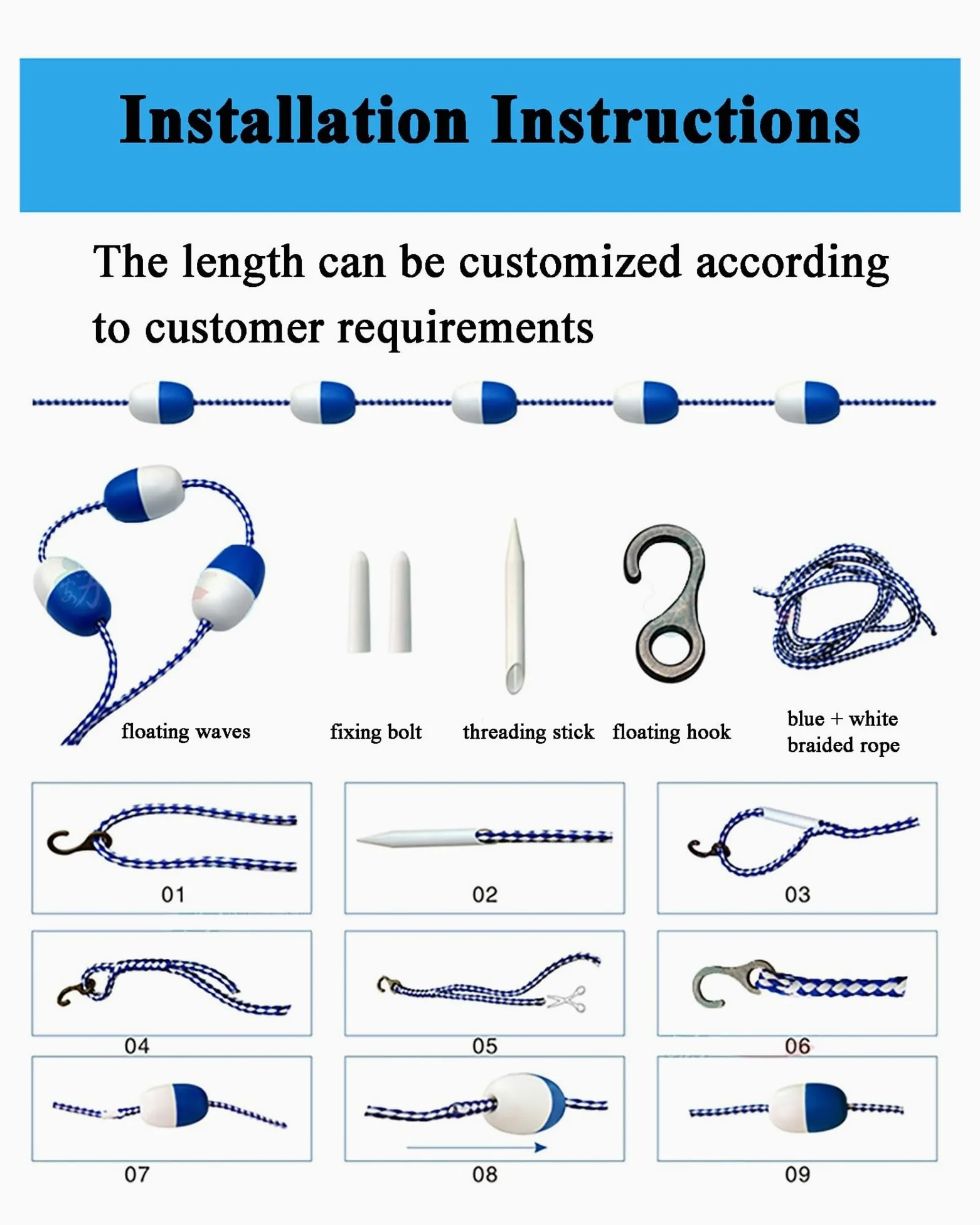 Installation Instructions

The length can be customized according to customer requirements

floating waves

fixing bolt

threading stick

floating hook

blue + white braided rope

01

02

03

04

05

06

07

08

09